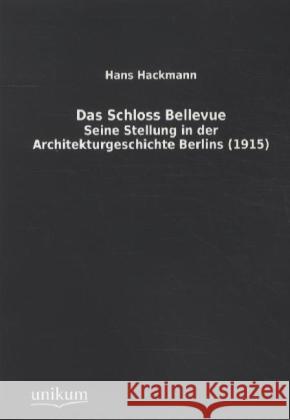 Hans Hackmann

Das Schloss Bellevue
Seine Stellung in der Architekturgeschichte Berlins (1915)

unikum

Kraina Książek